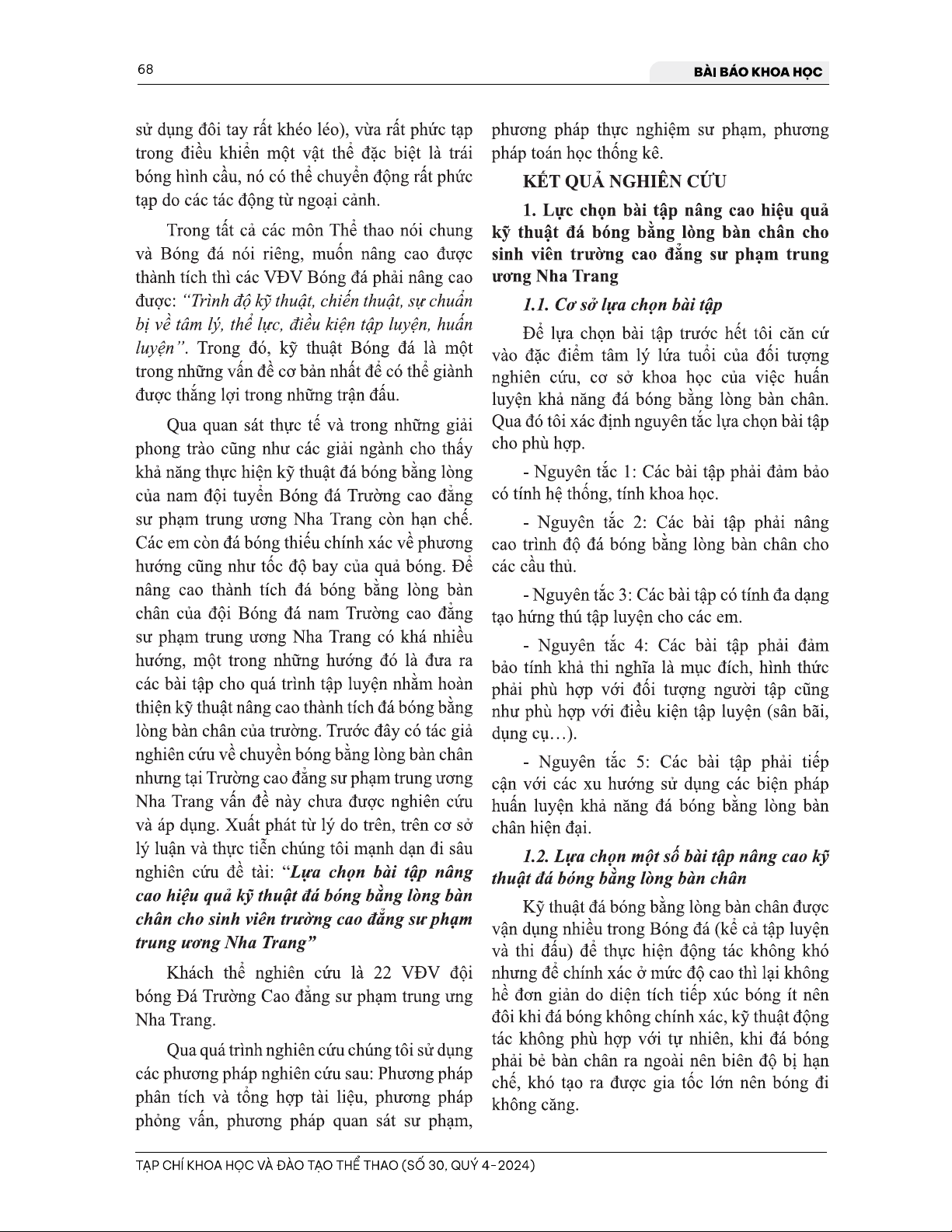 68

BÀI BÁO KHOA HỌC

sử dụng đôi tay rất khéo léo), vừa rất phức tạp trong điều khiển một vật thể đặc biệt là trái bóng hình cầu, nó có thể chuyển động rất phức tạp do các tác động từ ngoại cảnh.

Trong tất cả các môn Thể thao nói chung và Bóng đá nói riêng, muốn nâng cao được thành tích thì các VĐV Bóng đá phải nâng cao được: "Trình độ kỹ thuật, chiến thuật, sự chuẩn bị về tâm lý, thể lực, điều kiện tập luyện, huấn luyện". Trong đó, kỹ thuật Bóng đá là một trong những vấn đề cơ bản nhất để có thể giành được thắng lợi trong những trận đấu.

Qua quan sát thực tế và trong những giải phong trào cũng như các giải ngành cho thấy khả năng thực hiện kỹ thuật đá bóng bằng lòng của nam đội tuyển Bóng đá Trường cao đẳng sư phạm trung ương Nha Trang còn hạn chế. Các em còn đá bóng thiếu chính xác về phương hướng cũng như tốc độ bay của quả bóng. Để nâng cao thành tích đá bóng bằng lòng bàn chân của đội Bóng đá nam Trường cao đẳng sư phạm trung ương Nha Trang có khá nhiều hướng, một trong những hướng đó là đưa ra các bài tập cho quá trình tập luyện nhằm hoàn thiện kỹ thuật nâng cao thành tích đá bóng bằng lòng bàn chân của trường. Trước đây có tác giả nghiên cứu về chuyền bóng bằng lòng bàn chân nhưng tại Trường cao đẳng sư phạm trung ương Nha Trang vấn đề này chưa được nghiên cứu và áp dụng. Xuất phát từ lý do trên, trên cơ sở lý luận và thực tiễn chúng tôi mạnh dạn đi sâu nghiên cứu đề tài: "Lựa chọn bài tập nâng cao hiệu quả kỹ thuật đá bóng bằng lòng bàn chân cho sinh viên trường cao đẳng sư phạm trung ương Nha Trang"

Khách thể nghiên cứu là 22 VĐV đội bóng Đá Trường Cao đẳng sư phạm trung ưng Nha Trang.

Qua quá trình nghiên cứu chúng tôi sử dụng các phương pháp nghiên cứu sau: Phương pháp phân tích và tổng hợp tài liệu, phương pháp phỏng vấn, phương pháp quan sát sư phạm, phương pháp thực nghiệm sư phạm, phương pháp toán học thống kê.

KẾT QUẢ NGHIÊN CỨU

1. Lực chọn bài tập nâng cao hiệu quả kỹ thuật đá bóng bằng lòng bàn chân cho sinh viên trường cao đẳng sư phạm trung ương Nha Trang

1.1. Cơ sở lựa chọn bài tập

Để lựa chọn bài tập trước hết tôi căn cứ vào đặc điểm tâm lý lứa tuổi của đối tượng nghiên cứu, cơ sở khoa học của việc huấn luyện khả năng đá bóng bằng lòng bàn chân. Qua đó tôi xác định nguyên tắc lựa chọn bài tập cho phù hợp.

- Nguyên tắc 1: Các bài tập phải đảm bảo có tính hệ thống, tính khoa học.

- Nguyên tắc 2: Các bài tập phải nâng cao trình độ đá bóng bằng lòng bàn chân cho các cầu thủ.

- Nguyên tắc 3: Các bài tập có tính đa dạng tạo hứng thú tập luyện cho các em.

- Nguyên tắc 4: Các bài tập phải đảm bảo tính khả thi nghĩa là mục đích, hình thức phải phù hợp với đối tượng người tập cũng như phù hợp với điều kiện tập luyện (sân bãi, dụng cụ…).

- Nguyên tắc 5: Các bài tập phải tiếp cận với các xu hướng sử dụng các biện pháp huấn luyện khả năng đá bóng bằng lòng bàn chân hiện đại.

1.2. Lựa chọn một số bài tập nâng cao kỹ thuật đá bóng bằng lòng bàn chân

Kỹ thuật đá bóng bằng lòng bàn chân được vận dụng nhiều trong Bóng đá (kể cả tập luyện và thi đấu) để thực hiện động tác không khó nhưng để chính xác ở mức độ cao thì lại không hề đơn giản do diện tích tiếp xúc bóng ít nên đôi khi đá bóng không chính xác, kỹ thuật động tác không phù hợp với tự nhiên, khi đá bóng phải bẻ bàn chân ra ngoài nên biên độ bị hạn chế, khó tạo ra được gia tốc lớn nên bóng đi không căng.

TẠP CHÍ KHOA HỌC VÀ ĐÀO TẠO THỂ THAO (SỐ 30, QUÝ 4-2024)